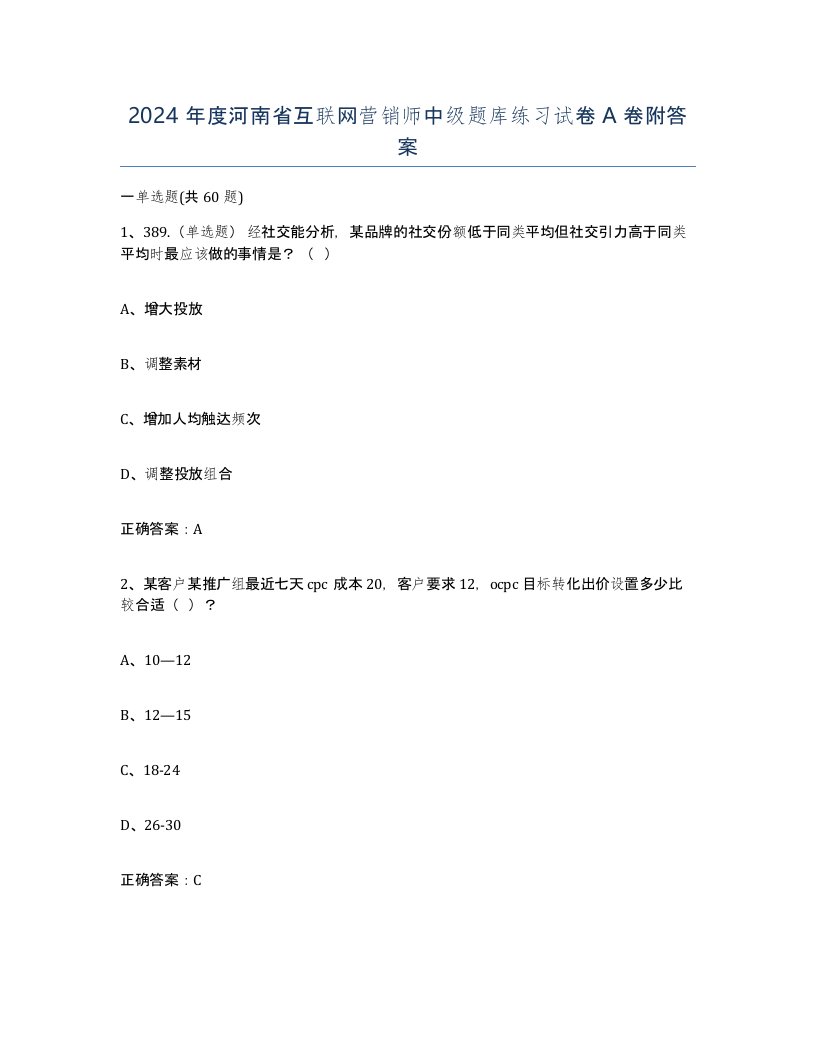 2024年度河南省互联网营销师中级题库练习试卷A卷附答案

一单选题(共60题)

1、389.（单选题） 经社交能分析，某品牌的社交份额低于同类平均但社交引力高于同类平均时最应该做的事情是？（ ）

A、增大投放

B、调整素材

C、增加人均触达频次

D、调整投放组合

正确答案：A

2、某客户某推广组最近七天cpc成本20，客户要求12，ocpc目标转化出价设置多少比较合适（ ）？

A、10—12

B、12—15

C、18-24

D、26-30

正确答案：C